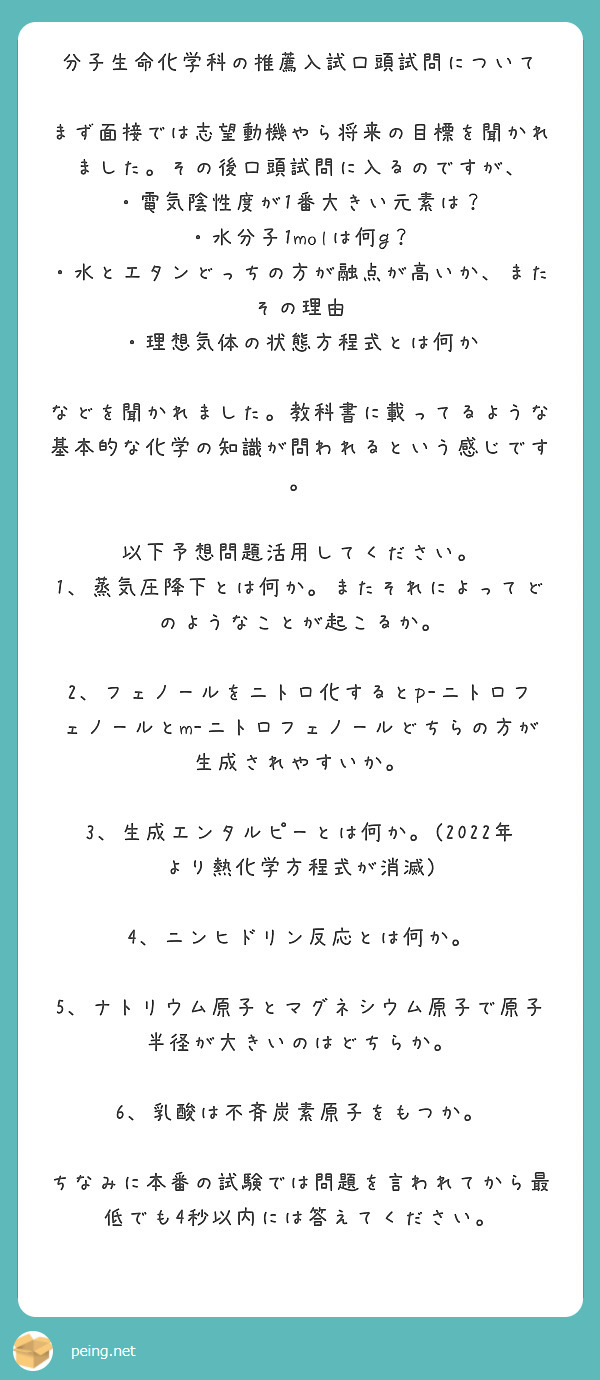 分子生命化学科の推薦入試口頭試問について

まず面接では志望動機やら将来の目標を聞かれました。その後口頭試問に入るのですが、
・電気陰性度が1番大きい元素は？
・水分子1molは何g？
・水とエタンどっちの方が融点が高いか、またその理由
・理想気体の状態方程式とは何か

などを聞かれました。教科書に載ってるような基本的な化学の知識が問われるという感じです。

以下予想問題活用してください。
1、蒸気圧降下とは何か。またそれによってどのようなことが起こるか。

2、フェノールをニトロ化するとp-ニトロフェノールとm-ニトロフェノールどちらの方が生成されやすいか。

3、生成エンタルピーとは何か。（2022年より熱化学方程式が消滅）

4、ニンヒドリン反応とは何か。

5、ナトリウム原子とマグネシウム原子で原子半径が大きいのはどちらか。

6、乳酸は不斉炭素原子をもつか。

ちなみに本番の試験では問題を言われてから最低でも4秒以内には答えてください。

peing.net